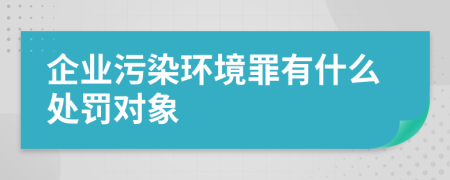 企业污染环境罪有什么处罚对象